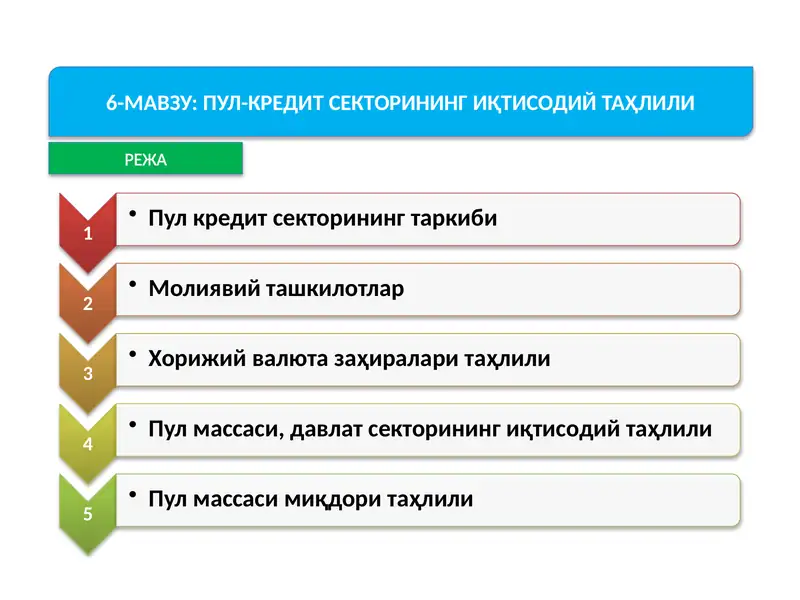 6-МАВЗУ: ПУЛ-КРЕДИТ СЕКТОРИНИНГ ИҚТИСОДИЙ ТАҲЛИЛИ

РЕЖА

1

• Пул кредит секторининг таркиби

2

• Молиявий ташкилотлар

3

• Хорижий валюта заҳиралари таҳлили

4

• Пул массаси, давлат секторининг иқтисодий таҳлили

5

• Пул массаси миқдори таҳлили